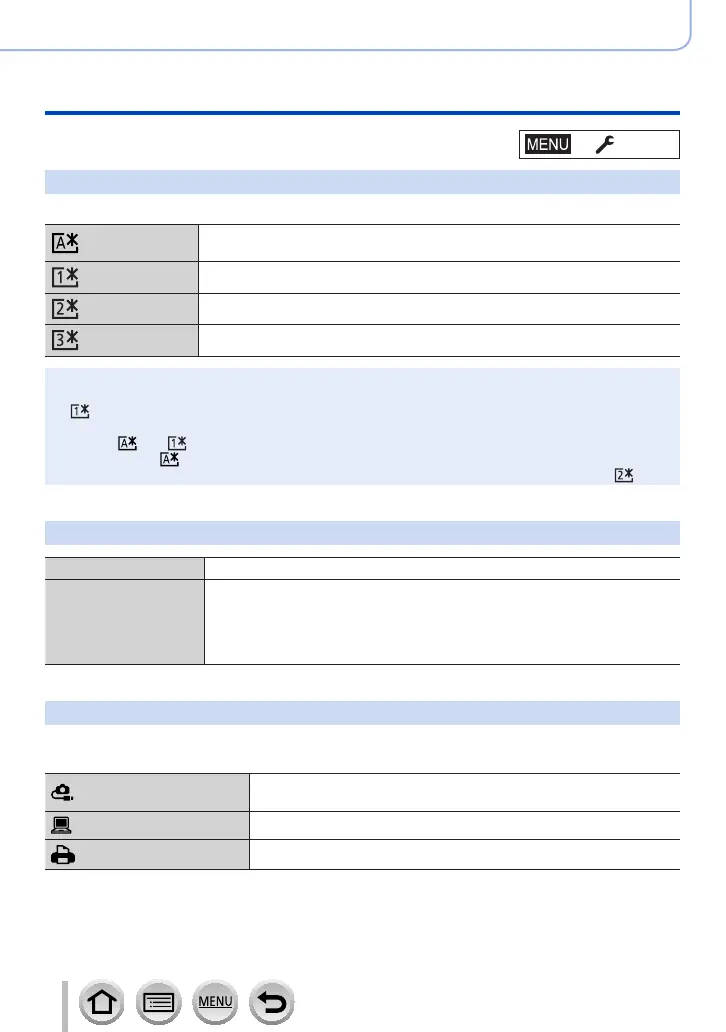 MENU

MENU